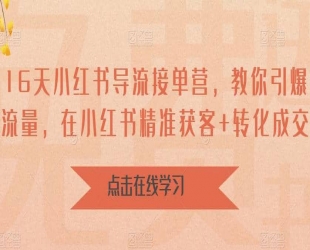 16天小红书导流接单营，教你引爆流量，在小红书精准获客+转化成交

点击在线学习